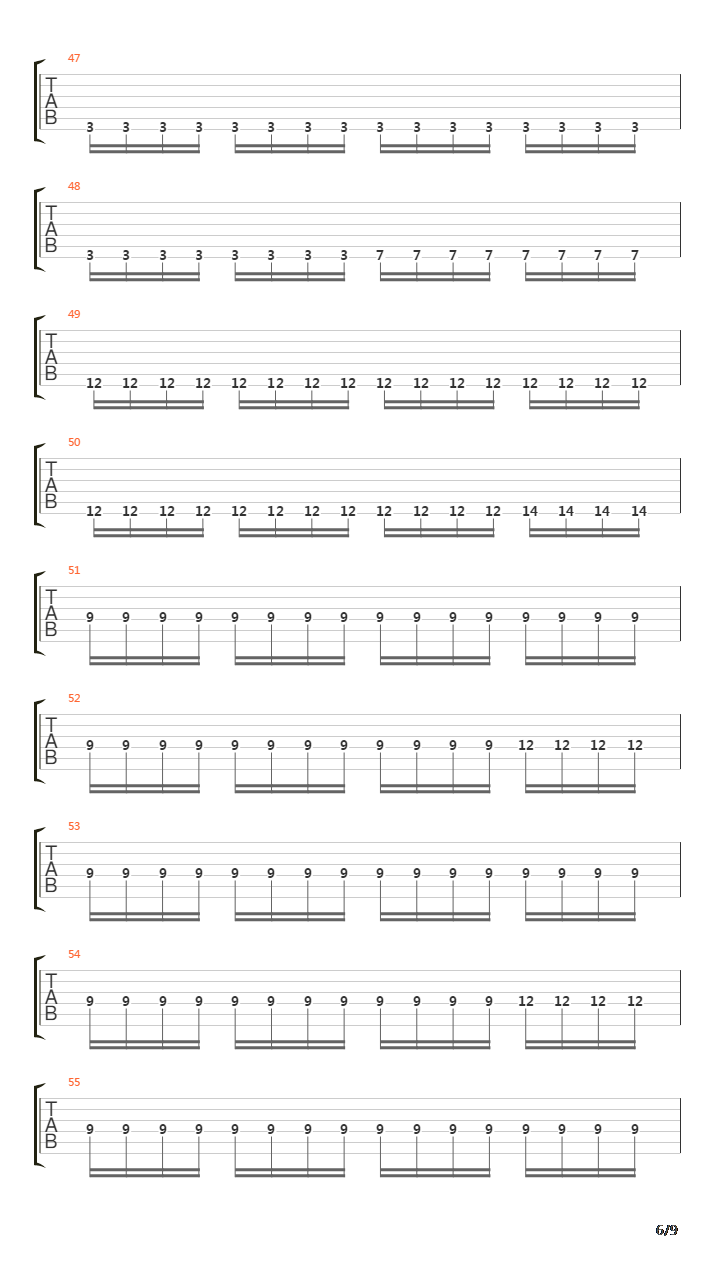 47
T
A
B
3 3 3 3 3 3 3 3 3 3 3 3 3 3 3 3

48
T
A
B
3 3 3 3 3 3 3 3 7 7 7 7 7 7 7 7

49
T
A
B
12 12 12 12 12 12 12 12 12 12 12 12 12 12 12 12

50
T
A
B
12 12 12 12 12 12 12 12 12 12 12 12 14 14 14 14

51
T
A
B
9 9 9 9 9 9 9 9 9 9 9 9 9 9 9 9

52
T
A
B
9 9 9 9 9 9 9 9 9 9 9 9 12 12 12 12

53
T
A
B
9 9 9 9 9 9 9 9 9 9 9 9 9 9 9 9

54
T
A
B
9 9 9 9 9 9 9 9 9 9 9 9 12 12 12 12

55
T
A
B
9 9 9 9 9 9 9 9 9 9 9 9 9 9 9 9

6/9